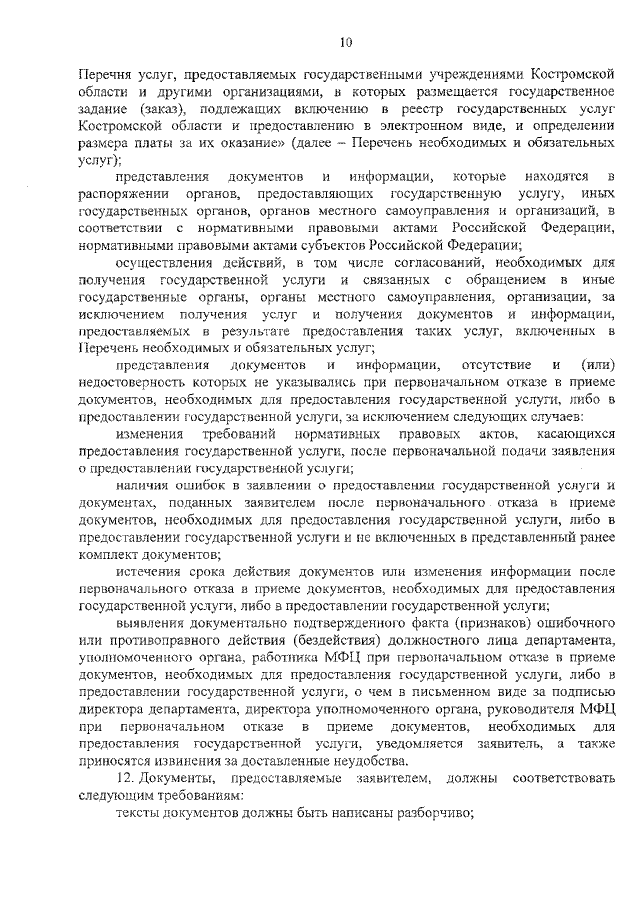 10

Перечня услуг, предоставляемых государственными учреждениями Костромской области и другими организациями, в которых размещается государственное задание (заказ), подлежащих включению в реестр государственных услуг Костромской области и предоставлению в электронном виде, и определении размера платы за их оказание» (далее – Перечень необходимых и обязательных услуг);

представления документов и информации, которые находятся в распоряжении органов, предоставляющих государственную услугу, иных государственных органов, органов местного самоуправления и организаций, в соответствии с нормативными правовыми актами Российской Федерации, нормативными правовыми актами субъектов Российской Федерации;

осуществления действий, в том числе согласований, необходимых для получения государственной услуги и связанных с обращением в иные государственные органы, органы местного самоуправления, организации, за исключением получения услуг и получения документов и информации, предоставляемых в результате предоставления таких услуг, включенных в Перечень необходимых и обязательных услуг;

представления документов и информации, отсутствие и (или) недостоверность которых не указывались при первоначальном отказе в приеме документов, необходимых для предоставления государственной услуги, либо в предоставлении государственной услуги, за исключением следующих случаев:

изменения требований нормативных правовых актов, касающихся предоставления государственной услуги, после первоначальной подачи заявления о предоставлении государственной услуги;

наличия ошибок в заявлении о предоставлении государственной услуги и документах, поданных заявителем после первоначального отказа в приеме документов, необходимых для предоставления государственной услуги, либо в предоставлении государственной услуги и не включенных в представленный ранее комплект документов;

истечения срока действия документов или изменения информации после первоначального отказа в приеме документов, необходимых для предоставления государственной услуги, либо в предоставлении государственной услуги;

выявления документально подтвержденного факта (признаков) ошибочного или противоправного действия (бездействия) должностного лица департамента, уполномоченного органа, работника МФЦ при первоначальном отказе в приеме документов, необходимых для предоставления государственной услуги, либо в предоставлении государственной услуги, о чем в письменном виде за подписью директора департамента, директора уполномоченного органа, руководителя МФЦ при первоначальном отказе в приеме документов, необходимых для предоставления государственной услуги, уведомляется заявитель, а также приносятся извинения за доставленные неудобства.

12. Документы, предоставляемые заявителем, должны соответствовать следующим требованиям:

тексты документов должны быть написаны разборчиво;